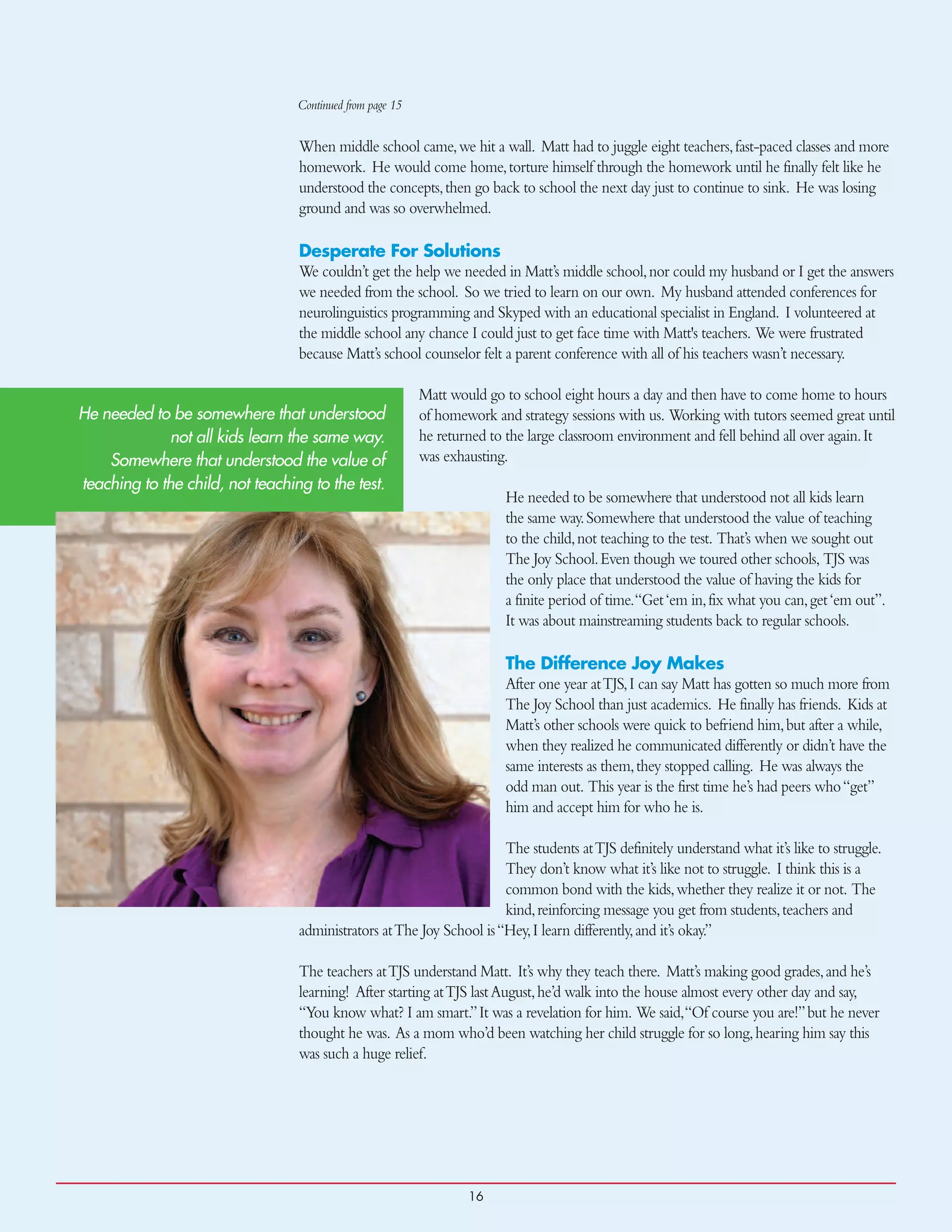 Continued from page 15

When middle school came, we hit a wall. Matt had to juggle eight teachers, fast-paced classes and more homework. He would come home, torture himself through the homework until he finally felt like he understood the concepts, then go back to school the next day just to continue to sink. He was losing ground and was so overwhelmed.

Desperate For Solutions
We couldn't get the help we needed in Matt's middle school, nor could my husband or I get the answers we needed from the school. So we tried to learn on our own. My husband attended conferences for neurolinguistics programming and Skyped with an educational specialist in England. I volunteered at the middle school any chance I could just to get face time with Matt's teachers. We were frustrated because Matt's school counselor felt a parent conference with all of his teachers wasn't necessary.

He needed to be somewhere that understood not all kids learn the same way. Somewhere that understood the value of teaching to the child, not teaching to the test.

Matt would go to school eight hours a day and then have to come home to hours of homework and strategy sessions with us. Working with tutors seemed great until he returned to the large classroom environment and fell behind all over again. It was exhausting.

He needed to be somewhere that understood not all kids learn the same way. Somewhere that understood the value of teaching to the child, not teaching to the test. That's when we sought out The Joy School. Even though we toured other schools, TJS was the only place that understood the value of having the kids for a finite period of time. "Get 'em in, fix what you can, get 'em out". It was about mainstreaming students back to regular schools.

The Difference Joy Makes
After one year at TJS, I can say Matt has gotten so much more from The Joy School than just academics. He finally has friends. Kids at Matt's other schools were quick to befriend him, but after a while, when they realized he communicated differently or didn't have the same interests as them, they stopped calling. He was always the odd man out. This year is the first time he's had peers who "get" him and accept him for who he is.

The students at TJS definitely understand what it's like to struggle. They don't know what it's like not to struggle. I think this is a common bond with the kids, whether they realize it or not. The kind, reinforcing message you get from students, teachers and administrators at The Joy School is "Hey, I learn differently, and it's okay."

The teachers at TJS understand Matt. It's why they teach there. Matt's making good grades, and he's learning! After starting at TJS last August, he'd walk into the house almost every other day and say, "You know what? I am smart." It was a revelation for him. We said, "Of course you are!" but he never thought he was. As a mom who'd been watching her child struggle for so long, hearing him say this was such a huge relief.

16